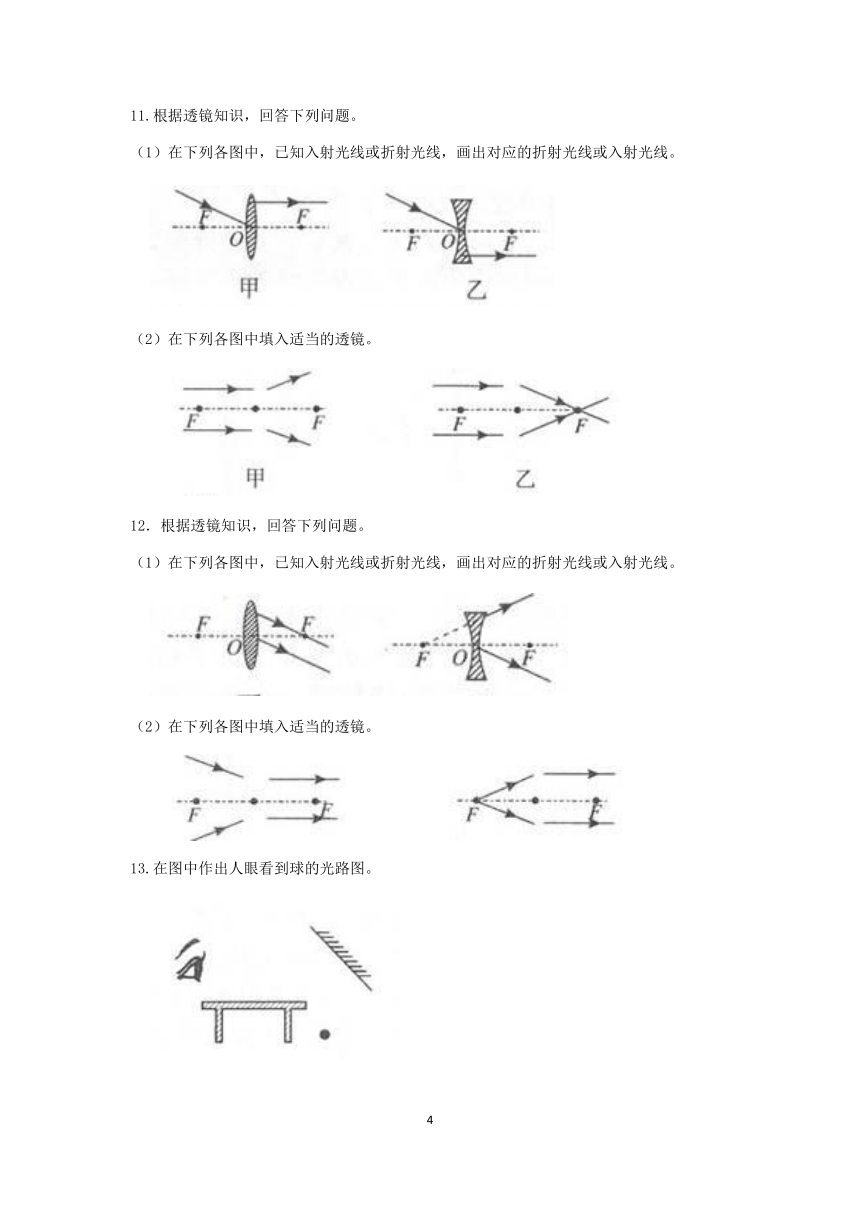 11.根据透镜知识，回答下列问题。

（1）在下列各图中，已知入射光线或折射光线，画出对应的折射光线或入射光线。

F O F
甲

F O F
乙

（2）在下列各图中填入适当的透镜。

F F
甲

F F
乙

12．根据透镜知识，回答下列问题。

（1）在下列各图中，已知入射光线或折射光线，画出对应的折射光线或入射光线。

F O F

F O F

（2）在下列各图中填入适当的透镜。

F F

F F

13.在图中作出人眼看到球的光路图。

4